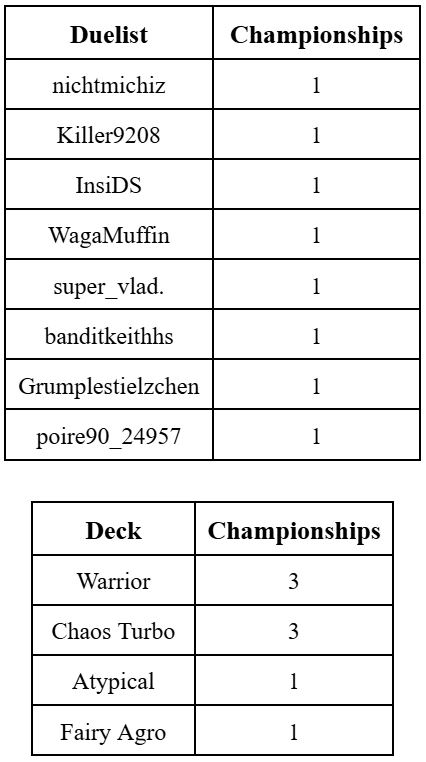 | Duelist | Championships |
|---|---|
| nichtmichiz | 1 |
| Killer9208 | 1 |
| InsiDS | 1 |
| WagaMuffin | 1 |
| super_vlad. | 1 |
| banditkeithhs | 1 |
| Grumplestielzchen | 1 |
| poire90_24957 | 1 |

| Deck | Championships |
|---|---|
| Warrior | 3 |
| Chaos Turbo | 3 |
| Atypical | 1 |
| Fairy Agro | 1 |